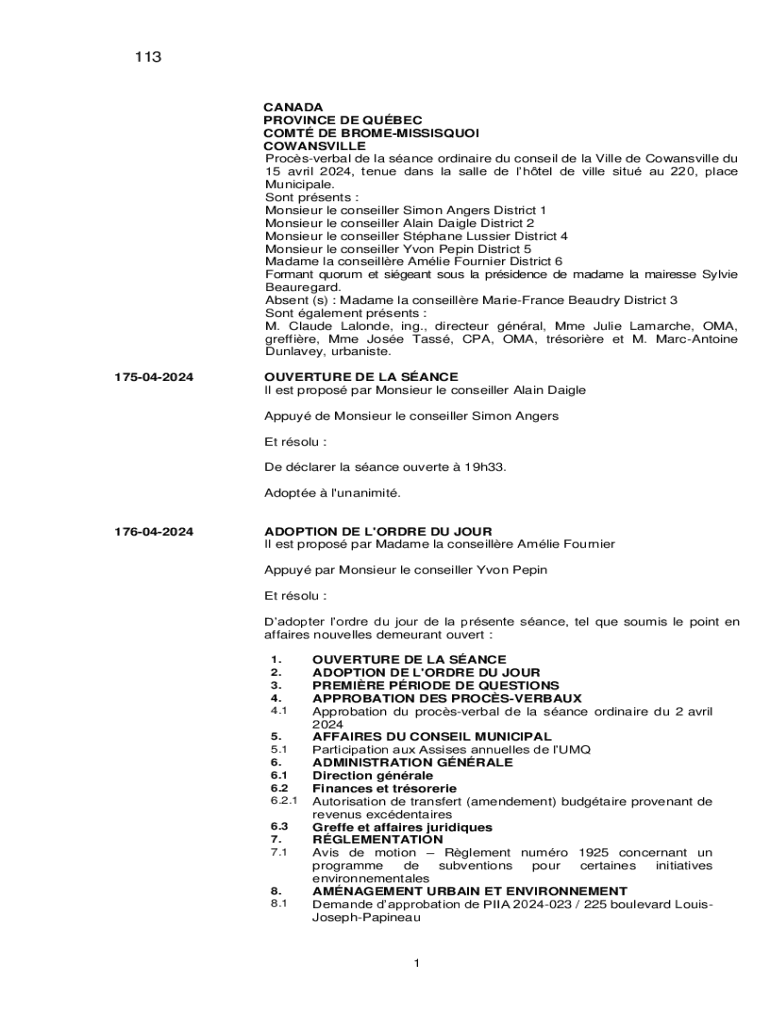 113

CANADA
PROVINCE DE QUÉBEC
COMTÉ DE BROME-MISSISQUOI
COWANSVILLE
Procès-verbal de la séance ordinaire du conseil de la Ville de Cowansville du 15 avril 2024, tenue dans la salle de l'hôtel de ville situé au 220, place Municipale.
Sont présents :
Monsieur le conseiller Simon Angers District 1
Monsieur le conseiller Alain Daigle District 2
Monsieur le conseiller Stéphane Lussier District 4
Monsieur le conseiller Yvon Pepin District 5
Madame la conseillère Amélie Fournier District 6
Formant quorum et siégeant sous la présidence de madame la mairesse Sylvie Beauregard.
Absent (s) : Madame la conseillère Marie-France Beaudry District 3
Sont également présents :
M. Claude Lalonde, ing., directeur général, Mme Julie Lamarche, OMA, greffière, Mme Josée Tassé, CPA, OMA, trésorière et M. Marc-Antoine Dunlavey, urbaniste.

175-04-2024

OUVERTURE DE LA SÉANCE
Il est proposé par Monsieur le conseiller Alain Daigle

Appuyé de Monsieur le conseiller Simon Angers

Et résolu :

De déclarer la séance ouverte à 19h33.

Adoptée à l'unanimité.

176-04-2024

ADOPTION DE L'ORDRE DU JOUR
Il est proposé par Madame la conseillère Amélie Fournier

Appuyé par Monsieur le conseiller Yvon Pepin

Et résolu :

D'adopter l'ordre du jour de la présente séance, tel que soumis le point en affaires nouvelles demeurant ouvert :

1. OUVERTURE DE LA SÉANCE
2. ADOPTION DE L'ORDRE DU JOUR
3. PREMIÈRE PÉRIODE DE QUESTIONS
4. APPROBATION DES PROCÈS-VERBAUX
4.1 Approbation du procès-verbal de la séance ordinaire du 2 avril 2024
5. AFFAIRES DU CONSEIL MUNICIPAL
5.1 Participation aux Assises annuelles de l'UMQ
6. ADMINISTRATION GÉNÉRALE
6.1 Direction générale
6.2 Finances et trésorerie
6.2.1 Autorisation de transfert (amendement) budgétaire provenant de revenus excédentaires
6.3 Greffe et affaires juridiques
7. RÉGLEMENTATION
7.1 Avis de motion – Règlement numéro 1925 concernant un programme de subventions pour certaines initiatives environnementales
8. AMÉNAGEMENT URBAIN ET ENVIRONNEMENT
8.1 Demande d'approbation de PIIA 2024-023 / 225 boulevard Louis-Joseph-Papineau

1